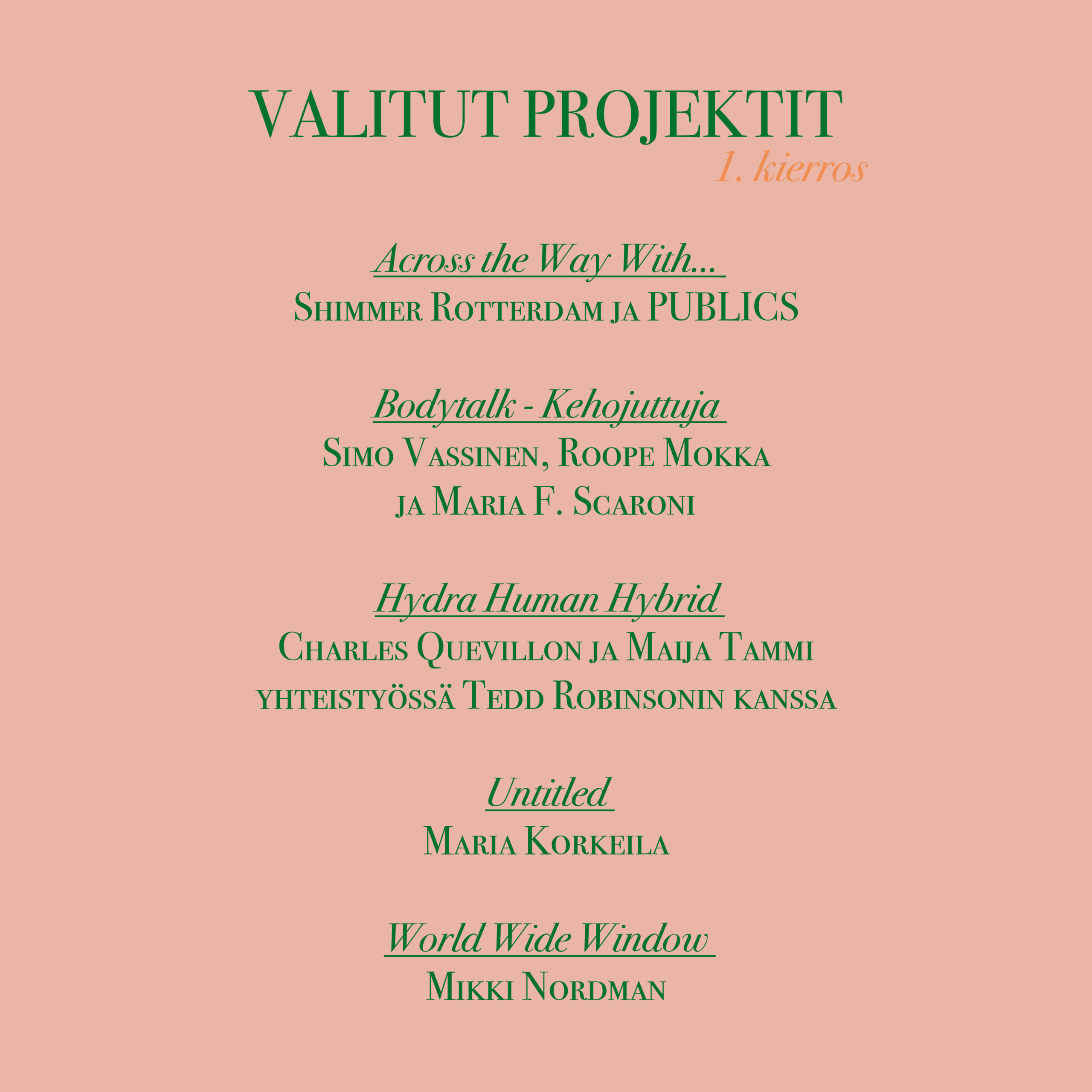 VALITUT PROJEKTIT
1. kierros

Across the Way With...
Shimmer Rotterdam ja PUBLICS

Bodytalk - Kehojuttuja
Simo Vassinen, Roope Mokka ja Maria F. Scaroni

Hydra Human Hybrid
Charles Quevillon ja Maija Tammi yhteistyössä Tedd Robinsonin kanssa

Untitled
Maria Korkeila

World Wide Window
Mikki Nordman